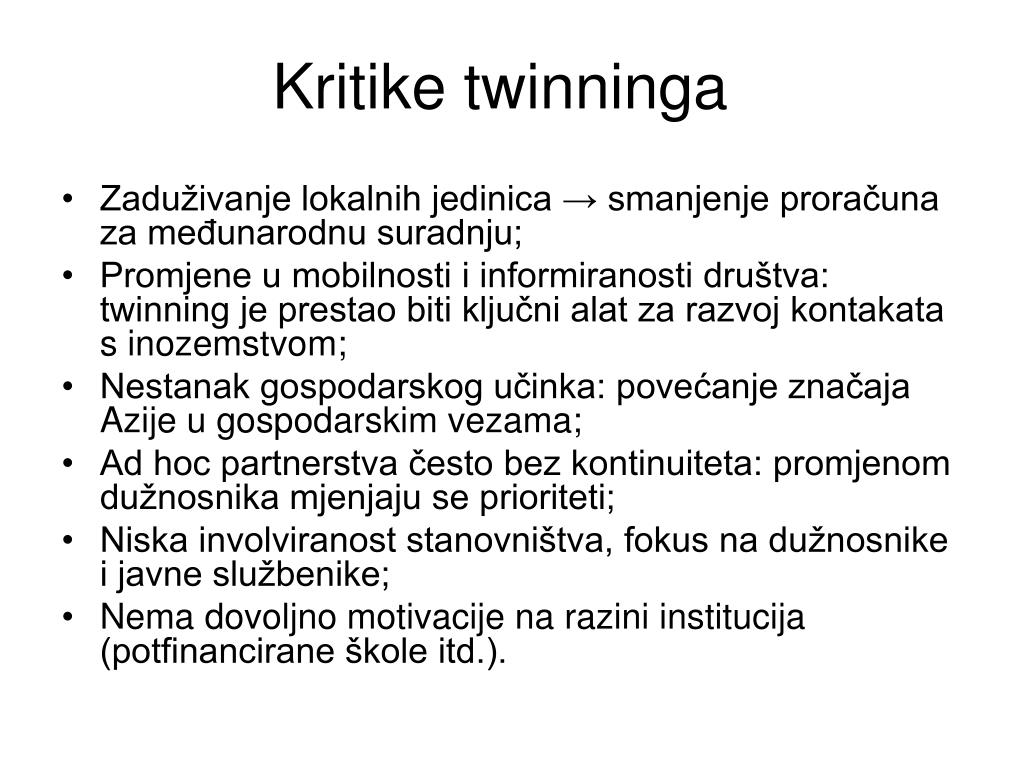 Kritike twinninga

• Zaduživanje lokalnih jedinica → smanjenje proračuna za međunarodnu suradnju;
• Promjene u mobilnosti i informiranosti društva: twinning je prestao biti ključni alat za razvoj kontakata s inozemstvom;
• Nestanak gospodarskog učinka: povećanje značaja Azije u gospodarskim vezama;
• Ad hoc partnerstva često bez kontinuiteta: promjenom dužnosnika mjenjaju se prioriteti;
• Niska involviranost stanovništva, fokus na dužnosnike i javne službenike;
• Nema dovoljno motivacije na razini institucija (potfinancirane škole itd.).